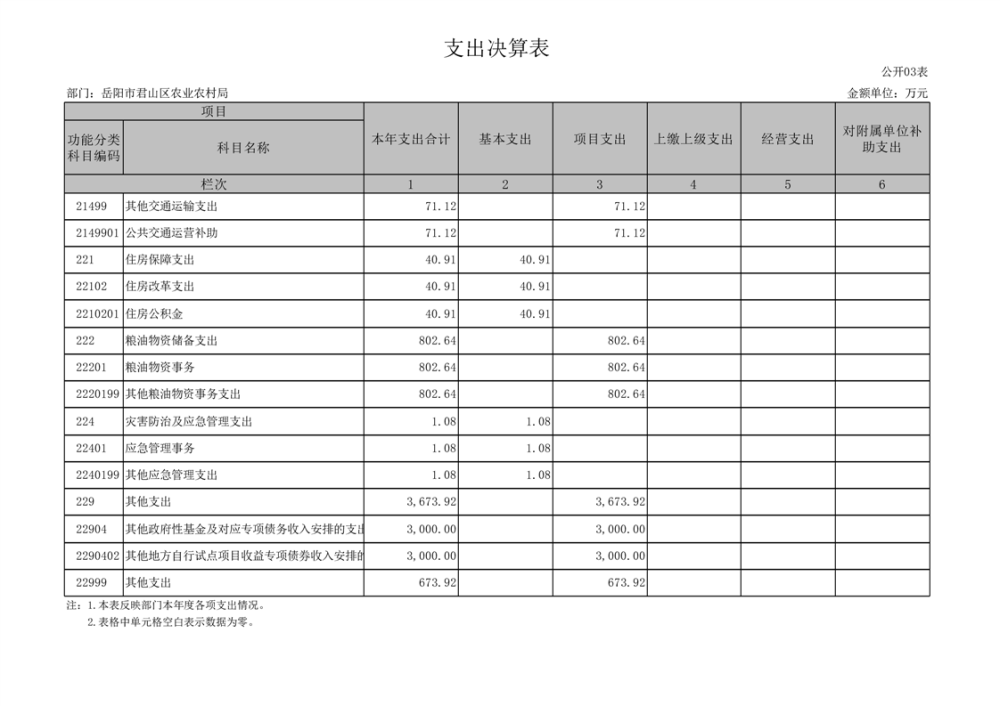 支出决算表

公开03表

部门：岳阳市君山区农业农村局

金额单位：万元

| 项目 | | 本年支出合计 | 基本支出 | 项目支出 | 上缴上级支出 | 经营支出 | 对附属单位补助支出 |
|---|---|---|---|---|---|---|---|
| 功能分类科目编码 | 科目名称 | | | | | | |
| 栏次 | | 1 | 2 | 3 | 4 | 5 | 6 |
| 21499 | 其他交通运输支出 | 71.12 | | 71.12 | | | |
| 2149901 | 公共交通运营补助 | 71.12 | | 71.12 | | | |
| 221 | 住房保障支出 | 40.91 | 40.91 | | | | |
| 22102 | 住房改革支出 | 40.91 | 40.91 | | | | |
| 2210201 | 住房公积金 | 40.91 | 40.91 | | | | |
| 222 | 粮油物资储备支出 | 802.64 | | 802.64 | | | |
| 22201 | 粮油物资事务 | 802.64 | | 802.64 | | | |
| 2220199 | 其他粮油物资事务支出 | 802.64 | | 802.64 | | | |
| 224 | 灾害防治及应急管理支出 | 1.08 | 1.08 | | | | |
| 22401 | 应急管理事务 | 1.08 | 1.08 | | | | |
| 2240199 | 其他应急管理支出 | 1.08 | 1.08 | | | | |
| 229 | 其他支出 | 3,673.92 | | 3,673.92 | | | |
| 22904 | 其他政府性基金及对应专项债务收入安排的支出 | 3,000.00 | | 3,000.00 | | | |
| 2290402 | 其他地方自行试点项目收益专项债券收入安排的 | 3,000.00 | | 3,000.00 | | | |
| 22999 | 其他支出 | 673.92 | | 673.92 | | | |

注：1.本表反映部门本年度各项支出情况。
2.表格中单元格空白表示数据为零。